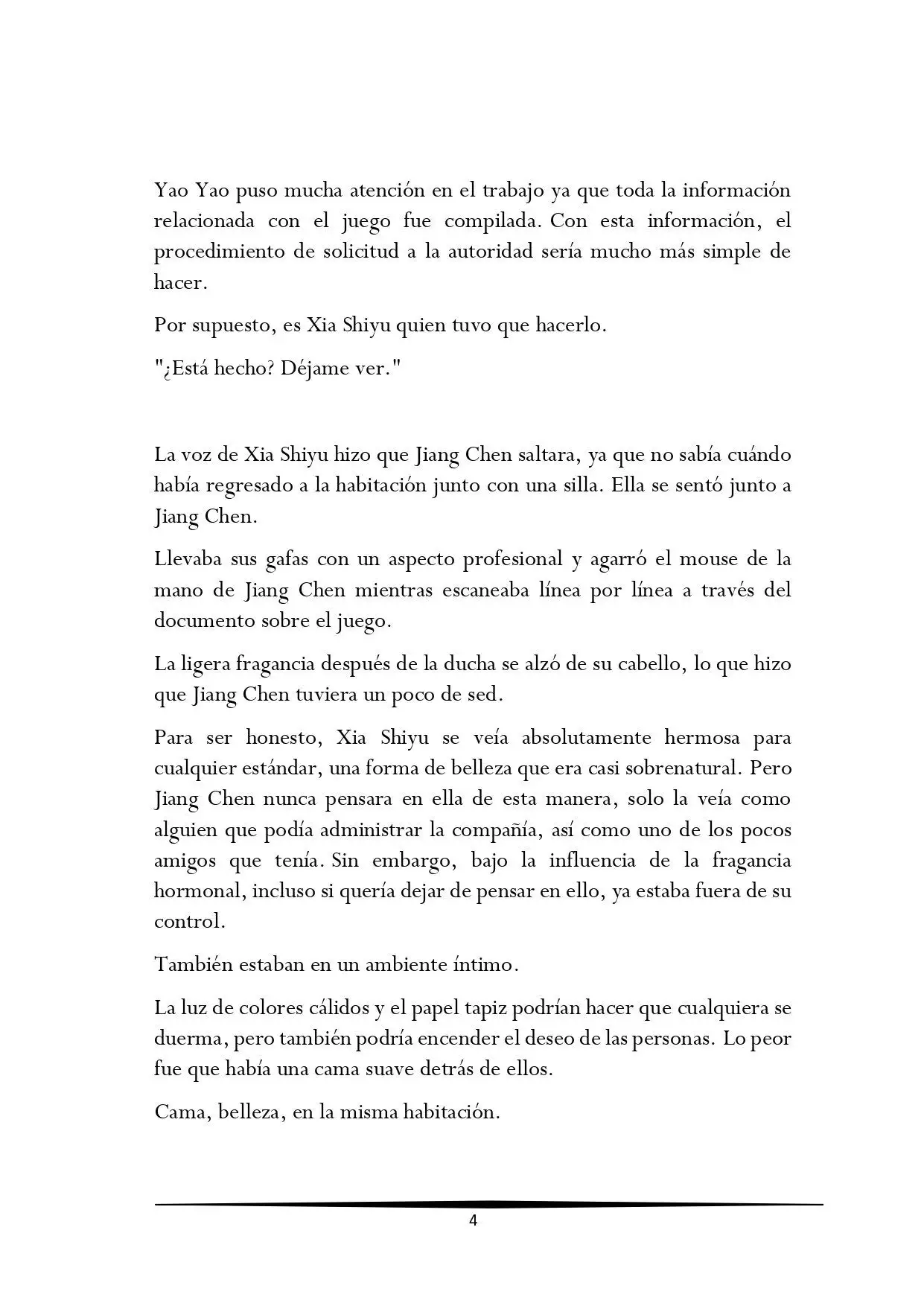 Yao Yao puso mucha atención en el trabajo ya que toda la información relacionada con el juego fue compilada. Con esta información, el procedimiento de solicitud a la autoridad sería mucho más simple de hacer.

Por supuesto, es Xia Shiyu quien tuvo que hacerlo.

"¿Está hecho? Déjame ver."

La voz de Xia Shiyu hizo que Jiang Chen saltara, ya que no sabía cuándo había regresado a la habitación junto con una silla. Ella se sentó junto a Jiang Chen.

Llevaba sus gafas con un aspecto profesional y agarró el mouse de la mano de Jiang Chen mientras escaneaba línea por línea a través del documento sobre el juego.

La ligera fragancia después de la ducha se alzó de su cabello, lo que hizo que Jiang Chen tuviera un poco de sed.

Para ser honesto, Xia Shiyu se veía absolutamente hermosa para cualquier estándar, una forma de belleza que era casi sobrenatural. Pero Jiang Chen nunca pensara en ella de esta manera, solo la veía como alguien que podía administrar la compañía, así como uno de los pocos amigos que tenía. Sin embargo, bajo la influencia de la fragancia hormonal, incluso si quería dejar de pensar en ello, ya estaba fuera de su control.

También estaban en un ambiente íntimo.

La luz de colores cálidos y el papel tapiz podrían hacer que cualquiera se duerma, pero también podría encender el deseo de las personas. Lo peor fue que había una cama suave detrás de ellos.

Cama, belleza, en la misma habitación.

4